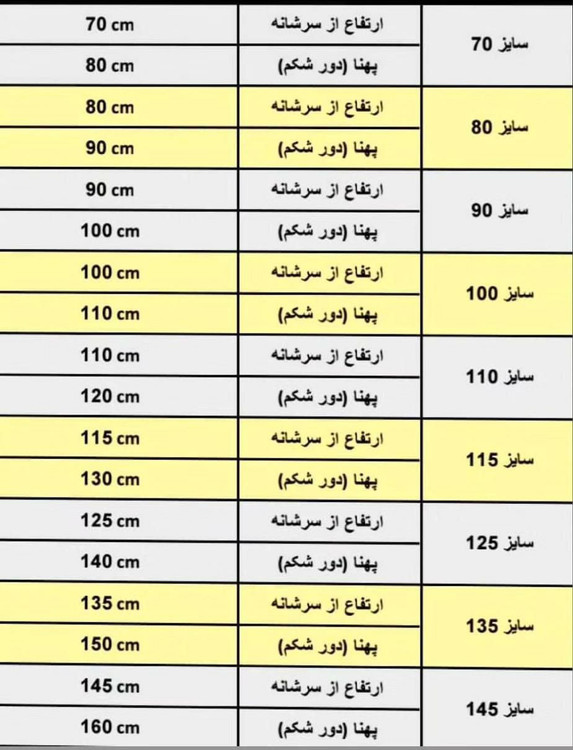 | سایز 70 | ارتفاع از سرشانه | 70 cm |
|---|---|---|
| | پهنا (دور شکم) | 80 cm |
| سایز 80 | ارتفاع از سرشانه | 80 cm |
| | پهنا (دور شکم) | 90 cm |
| سایز 90 | ارتفاع از سرشانه | 90 cm |
| | پهنا (دور شکم) | 100 cm |
| سایز 100 | ارتفاع از سرشانه | 100 cm |
| | پهنا (دور شکم) | 110 cm |
| سایز 110 | ارتفاع از سرشانه | 110 cm |
| | پهنا (دور شکم) | 120 cm |
| سایز 115 | ارتفاع از سرشانه | 115 cm |
| | پهنا (دور شکم) | 130 cm |
| سایز 125 | ارتفاع از سرشانه | 125 cm |
| | پهنا (دور شکم) | 140 cm |
| سایز 135 | ارتفاع از سرشانه | 135 cm |
| | پهنا (دور شکم) | 150 cm |
| سایز 145 | ارتفاع از سرشانه | 145 cm |
| | پهنا (دور شکم) | 160 cm |